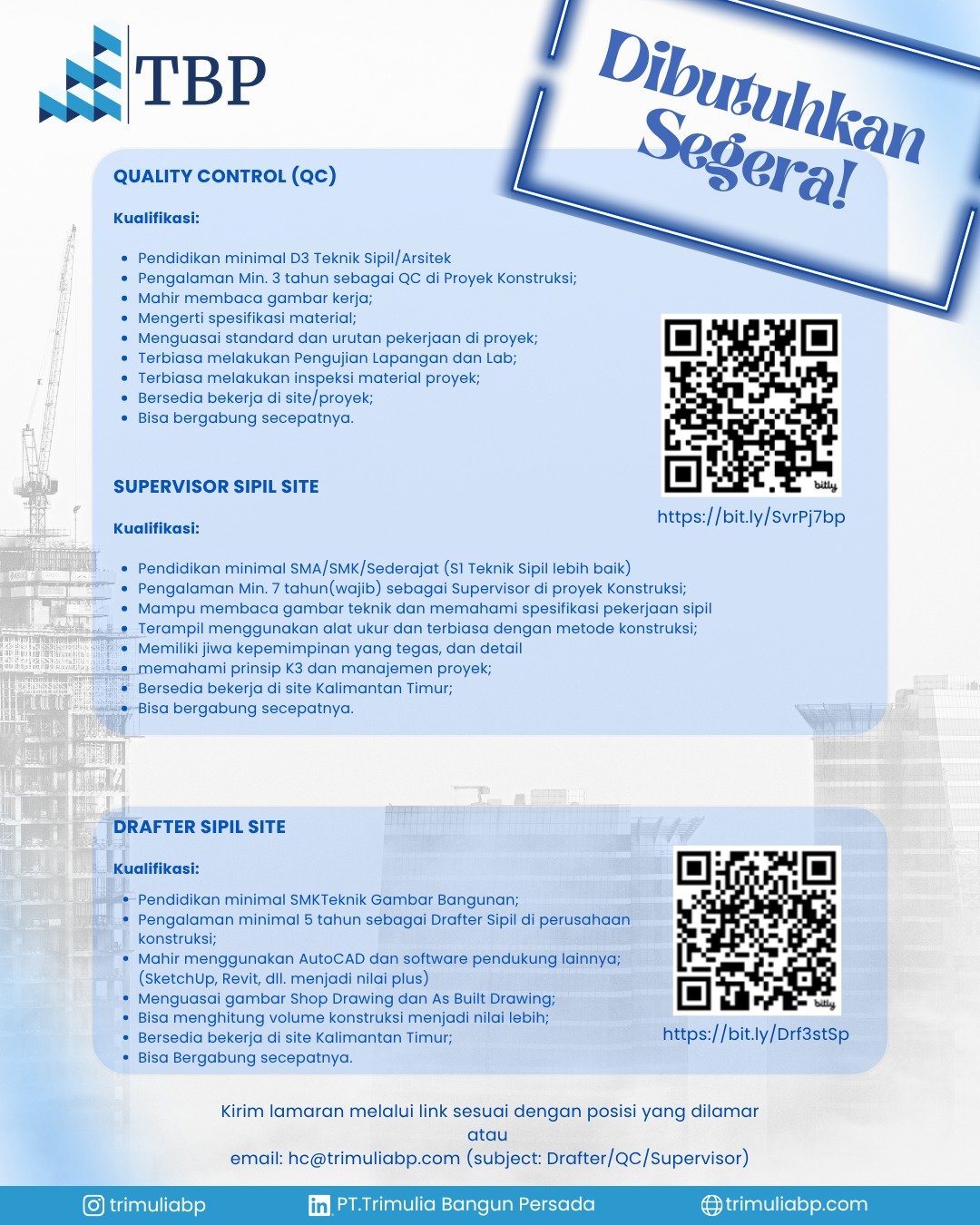 TBP

Dibutuhkan Segera!

QUALITY CONTROL (QC)

Kualifikasi:

- Pendidikan minimal D3 Teknik Sipil/Arsitek
- Pengalaman Min. 3 tahun sebagai QC di Proyek Konstruksi;
- Mahir membaca gambar kerja;
- Mengerti spesifikasi material;
- Menguasai standard dan urutan pekerjaan di proyek;
- Terbiasa melakukan Pengujian Lapangan dan Lab;
- Terbiasa melakukan inspeksi material proyek;
- Bersedia bekerja di site/proyek;
- Bisa bergabung secepatnya.

bitly

https://bit.ly/SvrPj7bp

SUPERVISOR SIPIL SITE

Kualifikasi:

- Pendidikan minimal SMA/SMK/Sederajat (S1 Teknik Sipil lebih baik)
- Pengalaman Min. 7 tahun(wajib) sebagai Supervisor di proyek Konstruksi;
- Mampu membaca gambar teknik dan memahami spesifikasi pekerjaan sipil
- Terampil menggunakan alat ukur dan terbiasa dengan metode konstruksi;
- Memiliki jiwa kepemimpinan yang tegas, dan detail
- memahami prinsip K3 dan manajemen proyek;
- Bersedia bekerja di site Kalimantan Timur;
- Bisa bergabung secepatnya.

DRAFTER SIPIL SITE

Kualifikasi:

- Pendidikan minimal SMKTeknik Gambar Bangunan;
- Pengalaman minimal 5 tahun sebagai Drafter Sipil di perusahaan konstruksi;
- Mahir menggunakan AutoCAD dan software pendukung lainnya; (SketchUp, Revit, dll. menjadi nilai plus)
- Menguasai gambar Shop Drawing dan As Built Drawing;
- Bisa menghitung volume konstruksi menjadi nilai lebih;
- Bersedia bekerja di site Kalimantan Timur;
- Bisa Bergabung secepatnya.

bitly

https://bit.ly/Drf3stSp

Kirim lamaran melalui link sesuai dengan posisi yang dilamar
atau
email: hc@trimuliabp.com (subject: Drafter/QC/Supervisor)

trimuliabp PT.Trimulia Bangun Persada trimuliabp.com